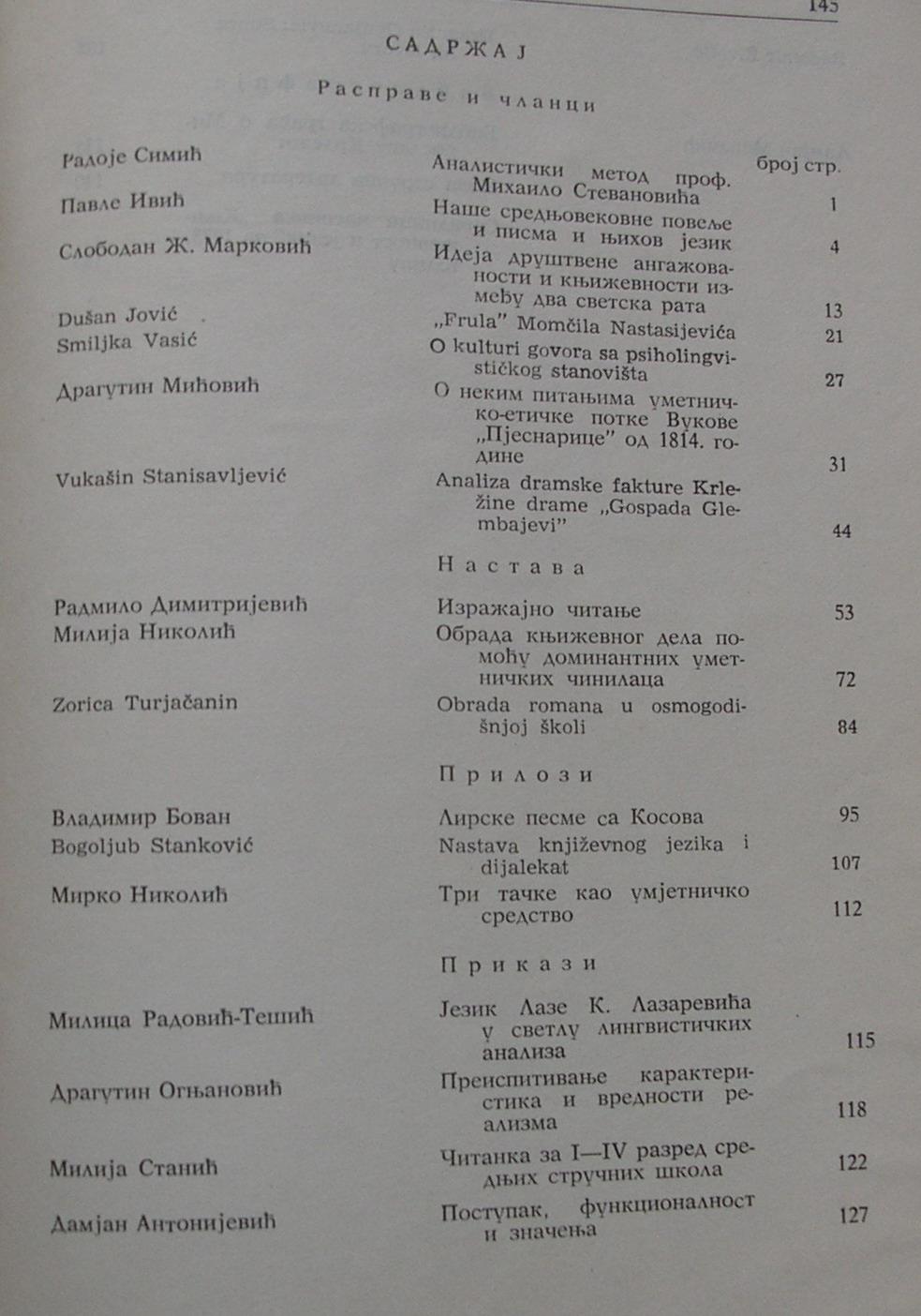 145

САДРЖАЈ

Расправе и чланци

| | | број стр. |
|---|---|---|
| Радоје Симић | Аналистички метод проф. Михаило Стевановића | 1 |
| Павле Ивић | Наше средњовековне повеље и писма и њихов језик | 4 |
| Слободан Ж. Марковић | Идеја друштвене ангажованости и књижевности између два светска рата | 13 |
| Dušan Jović | „Frula" Momčila Nastasijevića | 21 |
| Smiljka Vasić | O kulturi govora sa psiholingvističkog stanovišta | 27 |
| Драгутин Мићовић | О неким питањима уметничко-етичке потке Вукове „Пјеснарице" од 1814. године | 31 |
| Vukašin Stanisavljević | Analiza dramske fakture Krležine drame „Gospada Glembajevi" | 44 |

Настава

| | | |
|---|---|---|
| Радмило Димитријевић | Изражајно читање | 53 |
| Милија Николић | Обрада књижевног дела помоћу доминантних уметничких чинилаца | 72 |
| Zorica Turjačanin | Obrada romana u osmogodišnjoj školi | 84 |

Прилози

| | | |
|---|---|---|
| Владимир Бован | Лирске песме са Косова | 95 |
| Bogoljub Stanković | Nastava književnog jezika i dijalekat | 107 |
| Мирко Николић | Три тачке као умјетничко средство | 112 |

Прикази

| | | |
|---|---|---|
| Милица Радовић-Тешић | Језик Лазе К. Лазаревића у светлу лингвистичких анализа | 115 |
| Драгутин Огњановић | Преиспитивање карактеристика и вредности реализма | 118 |
| Милија Станић | Читанка за I—IV разред средњих стручних школа | 122 |
| Дамјан Антонијевић | Поступак, функционалност и значења | 127 |